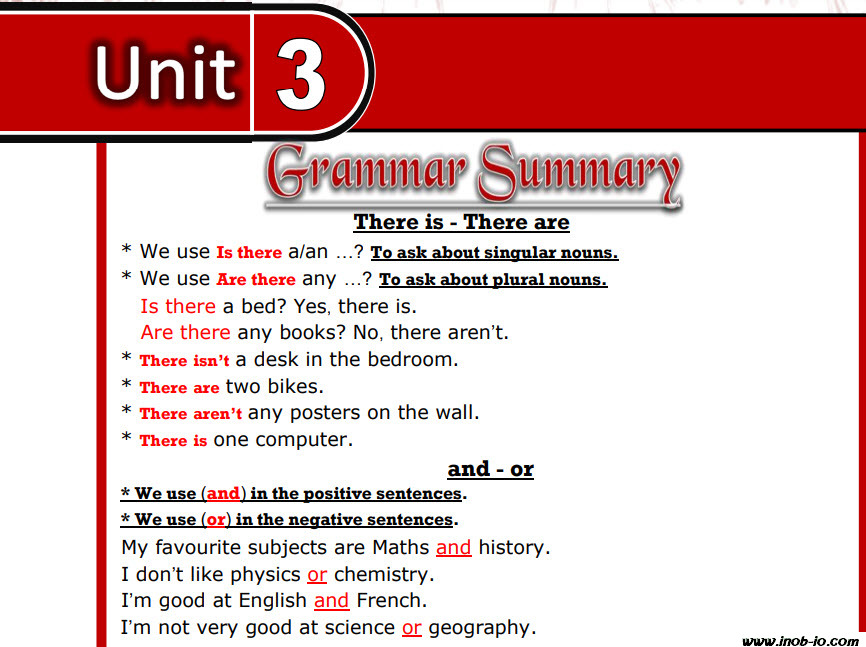 Unit 3

Grammar Summary

There is - There are

* We use Is there a/an …? To ask about singular nouns.

* We use Are there any …? To ask about plural nouns.

Is there a bed? Yes, there is.

Are there any books? No, there aren't.

* There isn't a desk in the bedroom.

* There are two bikes.

* There aren't any posters on the wall.

* There is one computer.

and - or

* We use (and) in the positive sentences.

* We use (or) in the negative sentences.

My favourite subjects are Maths and history.

I don't like physics or chemistry.

I'm good at English and French.

I'm not very good at science or geography.

www.inob-io.com